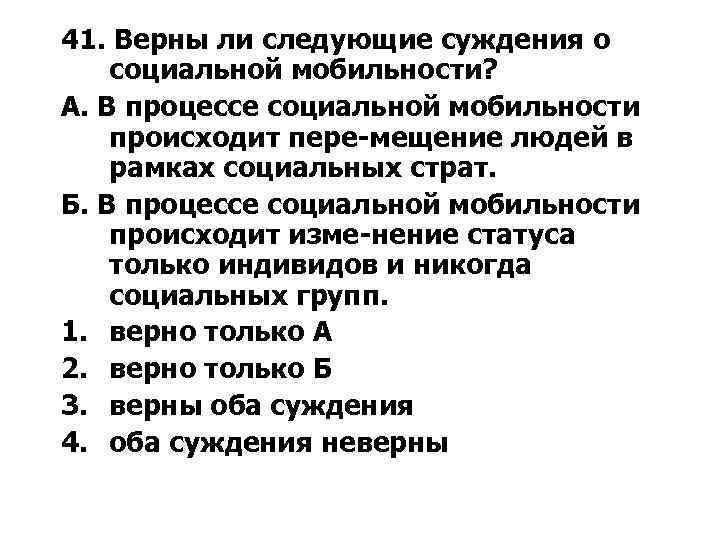 41. Верны ли следующие суждения о социальной мобильности?

А. В процессе социальной мобильности происходит пере-мещение людей в рамках социальных страт.

Б. В процессе социальной мобильности происходит изме-нение статуса только индивидов и никогда социальных групп.

1. верно только А
2. верно только Б
3. верны оба суждения
4. оба суждения неверны